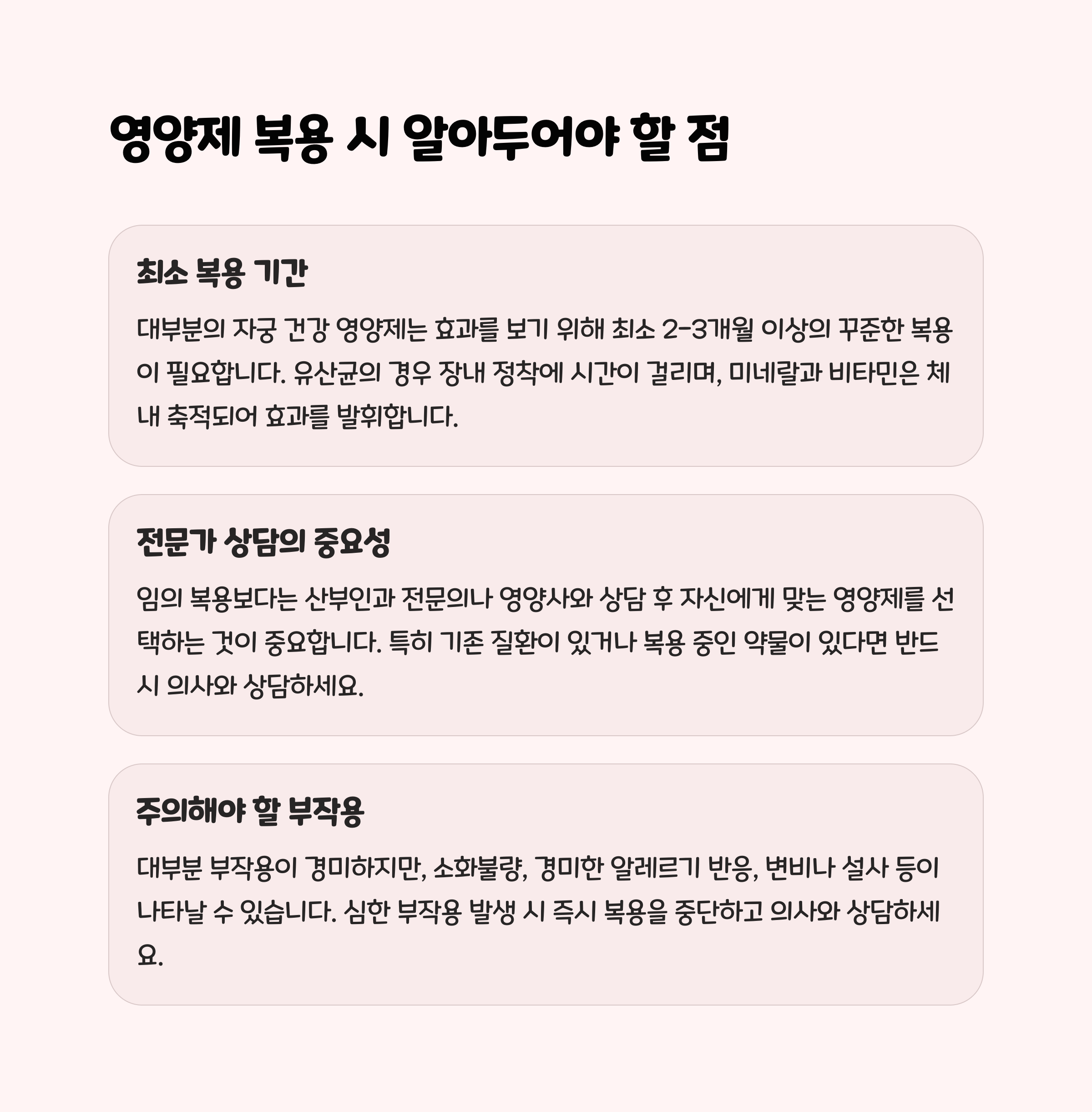 영양제 복용 시 알아두어야 할 점

최소 복용 기간

대부분의 자궁 건강 영양제는 효과를 보기 위해 최소 2-3개월 이상의 꾸준한 복용이 필요합니다. 유산균의 경우 장내 정착에 시간이 걸리며, 미네랄과 비타민은 체내 축적되어 효과를 발휘합니다.

전문가 상담의 중요성

임의 복용보다는 산부인과 전문의나 영양사와 상담 후 자신에게 맞는 영양제를 선택하는 것이 중요합니다. 특히 기존 질환이 있거나 복용 중인 약물이 있다면 반드시 의사와 상담하세요.

주의해야 할 부작용

대부분 부작용이 경미하지만, 소화불량, 경미한 알레르기 반응, 변비나 설사 등이 나타날 수 있습니다. 심한 부작용 발생 시 즉시 복용을 중단하고 의사와 상담하세요.